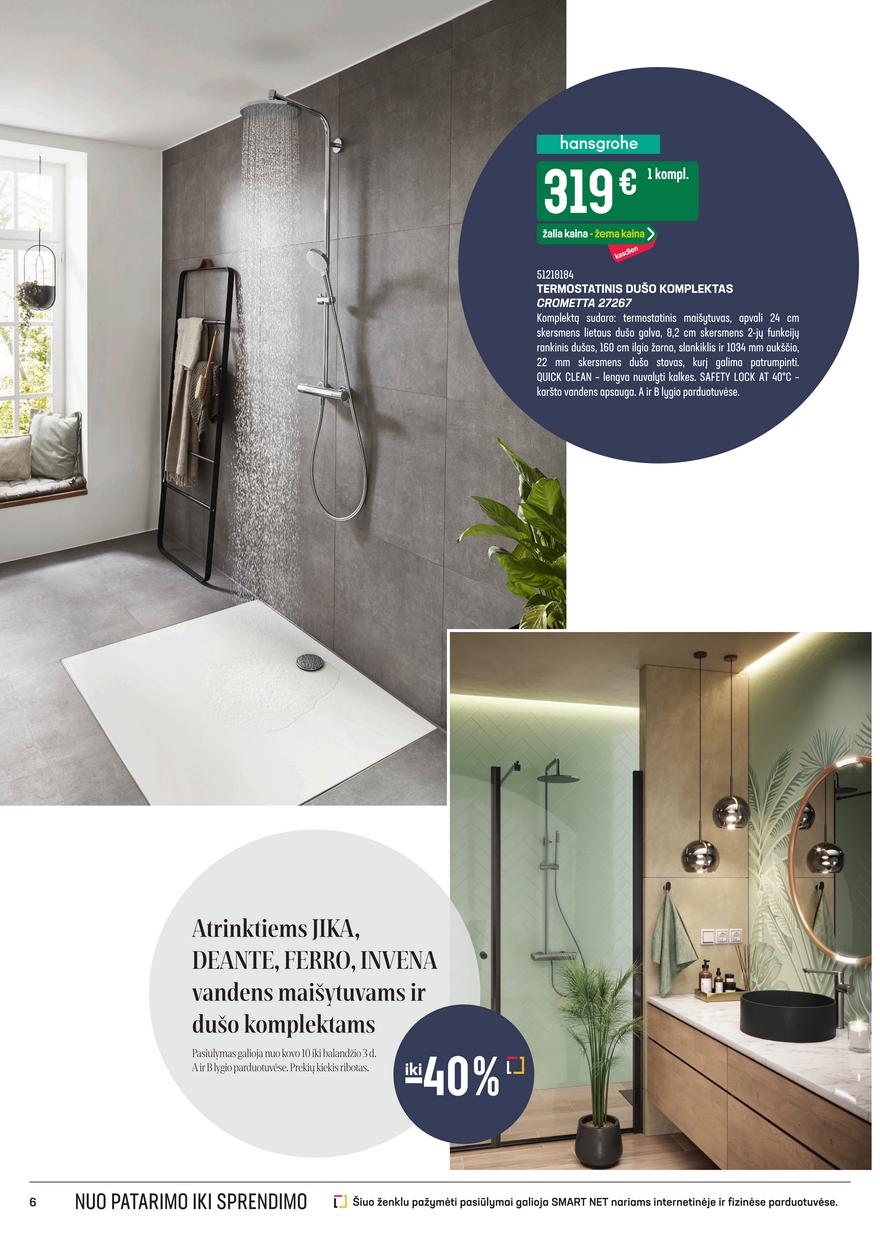 hansgrohe

319 € 1 kompl.

žalia kaina - žema kaina
kasdien

51218184
TERMOSTATINIS DUŠO KOMPLEKTAS
CROMETTA 27267
Komplektą sudaro: termostatinis maišytuvas, apvali 24 cm skersmens lietaus dušo galva, 8,2 cm skersmens 2-jų funkcijų rankinis dušas, 160 cm ilgio žarna, slankiklis ir 1034 mm aukščio, 22 mm skersmens dušo stovas, kurį galima patrumpinti. QUICK CLEAN – lengva nuvalyti kalkes. SAFETY LOCK AT 40°C – karšto vandens apsauga. A ir B lygio parduotuvėse.

Atrinktiems JIKA, DEANTE, FERRO, INVENA vandens maišytuvams ir dušo komplektams

Pasiūlymas galioja nuo kovo 10 iki balandžio 3 d. A ir B lygio parduotuvėse. Prekių kiekis ribotas.

iki -40%

6 NUO PATARIMO IKI SPRENDIMO

Šiuo ženklu pažymėti pasiūlymai galioja SMART NET nariams internetinėje ir fizinėse parduotuvėse.